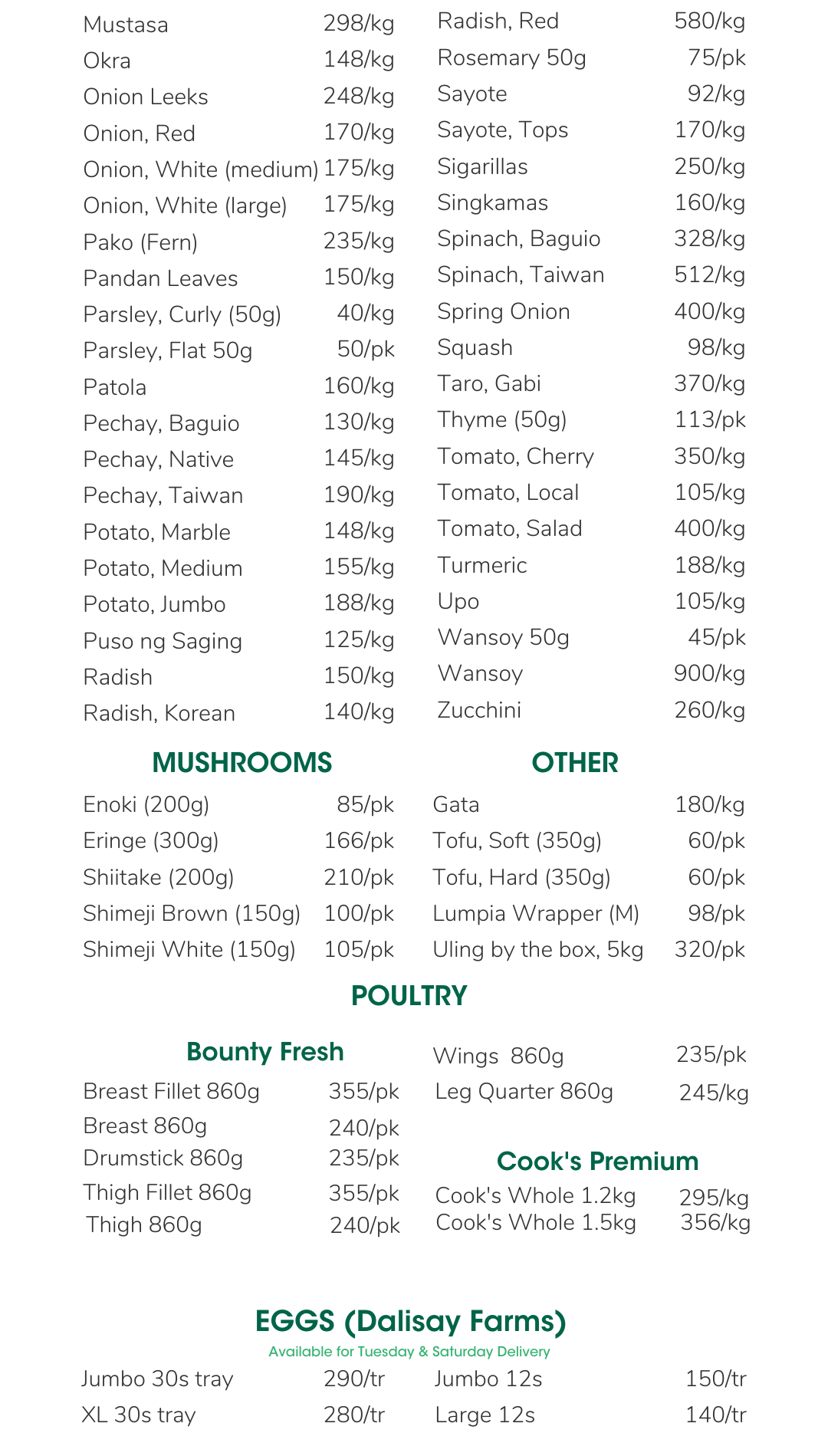 Mustasa 298/kg
Okra 148/kg
Onion Leeks 248/kg
Onion, Red 170/kg
Onion, White (medium) 175/kg
Onion, White (large) 175/kg
Pako (Fern) 235/kg
Pandan Leaves 150/kg
Parsley, Curly (50g) 40/kg
Parsley, Flat 50g 50/pk
Patola 160/kg
Pechay, Baguio 130/kg
Pechay, Native 145/kg
Pechay, Taiwan 190/kg
Potato, Marble 148/kg
Potato, Medium 155/kg
Potato, Jumbo 188/kg
Puso ng Saging 125/kg
Radish 150/kg
Radish, Korean 140/kg

Radish, Red 580/kg
Rosemary 50g 75/pk
Sayote 92/kg
Sayote, Tops 170/kg
Sigarillas 250/kg
Singkamas 160/kg
Spinach, Baguio 328/kg
Spinach, Taiwan 512/kg
Spring Onion 400/kg
Squash 98/kg
Taro, Gabi 370/kg
Thyme (50g) 113/pk
Tomato, Cherry 350/kg
Tomato, Local 105/kg
Tomato, Salad 400/kg
Turmeric 188/kg
Upo 105/kg
Wansoy 50g 45/pk
Wansoy 900/kg
Zucchini 260/kg

MUSHROOMS
Enoki (200g) 85/pk
Eringe (300g) 166/pk
Shiitake (200g) 210/pk
Shimeji Brown (150g) 100/pk
Shimeji White (150g) 105/pk

OTHER
Gata 180/kg
Tofu, Soft (350g) 60/pk
Tofu, Hard (350g) 60/pk
Lumpia Wrapper (M) 98/pk
Uling by the box, 5kg 320/pk

POULTRY

Bounty Fresh
Breast Fillet 860g 355/pk
Breast 860g 240/pk
Drumstick 860g 235/pk
Thigh Fillet 860g 355/pk
Thigh 860g 240/pk

Wings 860g 235/pk
Leg Quarter 860g 245/kg

Cook's Premium
Cook's Whole 1.2kg 295/kg
Cook's Whole 1.5kg 356/kg

EGGS (Dalisay Farms)
Available for Tuesday & Saturday Delivery
Jumbo 30s tray 290/tr
XL 30s tray 280/tr
Jumbo 12s 150/tr
Large 12s 140/tr